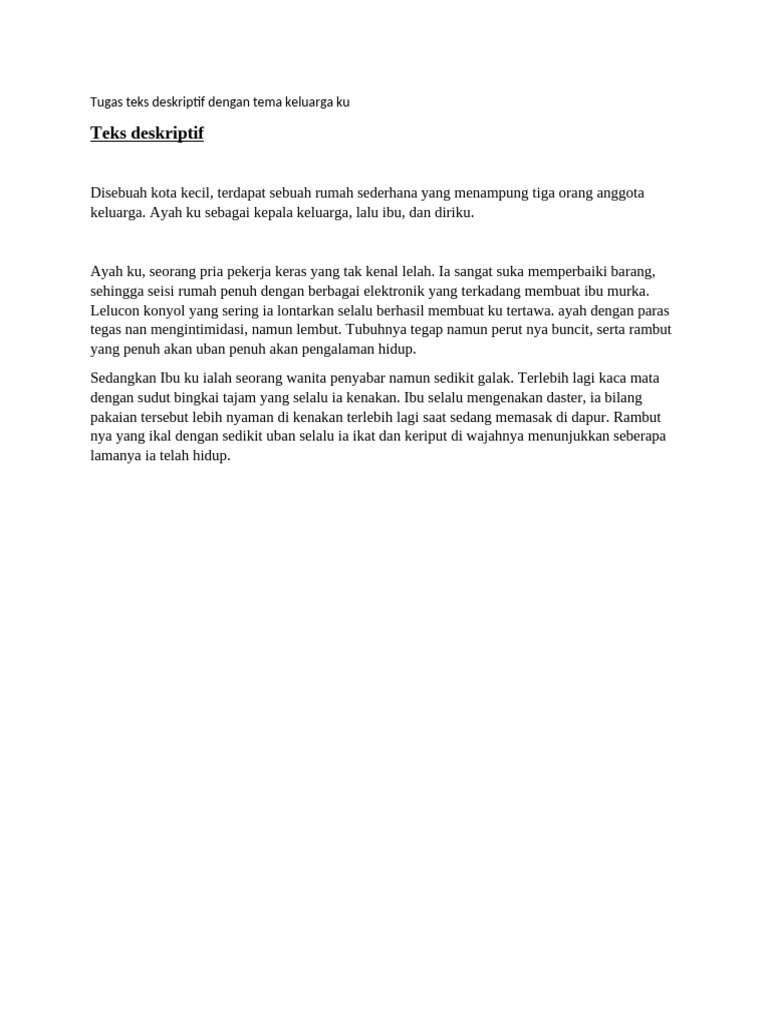 Tugas teks deskriptif dengan tema keluarga ku

Teks deskriptif

Disebuah kota kecil, terdapat sebuah rumah sederhana yang menampung tiga orang anggota keluarga. Ayah ku sebagai kepala keluarga, lalu ibu, dan diriku.

Ayah ku, seorang pria pekerja keras yang tak kenal lelah. Ia sangat suka memperbaiki barang, sehingga seisi rumah penuh dengan berbagai elektronik yang terkadang membuat ibu murka. Lelucon konyol yang sering ia lontarkan selalu berhasil membuat ku tertawa. ayah dengan paras tegas nan mengintimidasi, namun lembut. Tubuhnya tegap namun perut nya buncit, serta rambut yang penuh akan uban penuh akan pengalaman hidup.

Sedangkan Ibu ku ialah seorang wanita penyabar namun sedikit galak. Terlebih lagi kaca mata dengan sudut bingkai tajam yang selalu ia kenakan. Ibu selalu mengenakan daster, ia bilang pakaian tersebut lebih nyaman di kenakan terlebih lagi saat sedang memasak di dapur. Rambut nya yang ikal dengan sedikit uban selalu ia ikat dan keriput di wajahnya menunjukkan seberapa lamanya ia telah hidup.